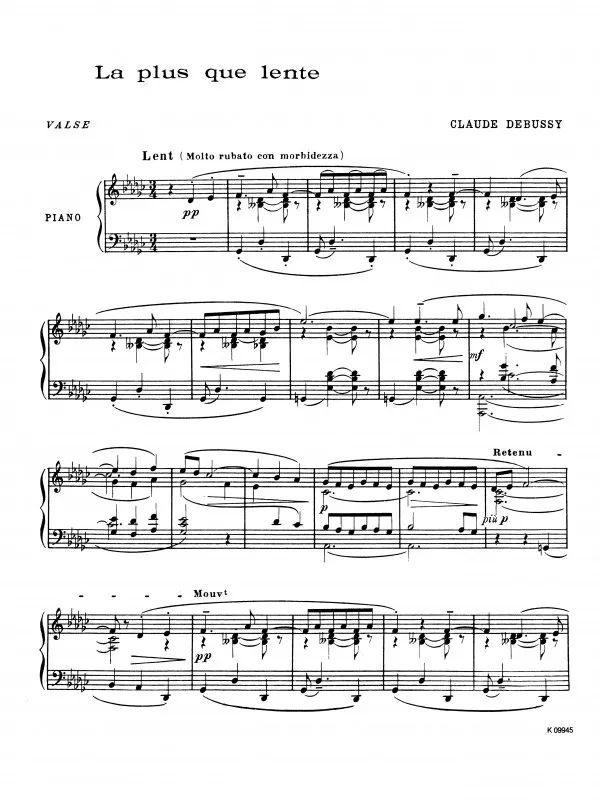 La plus que lente

VALSE

CLAUDE DEBUSSY

Lent (Molto rubato con morbidezza)

PIANO

pp

mf

Retenu -

p

più p

- - - - Mouv$^{t}$

pp

K 09945